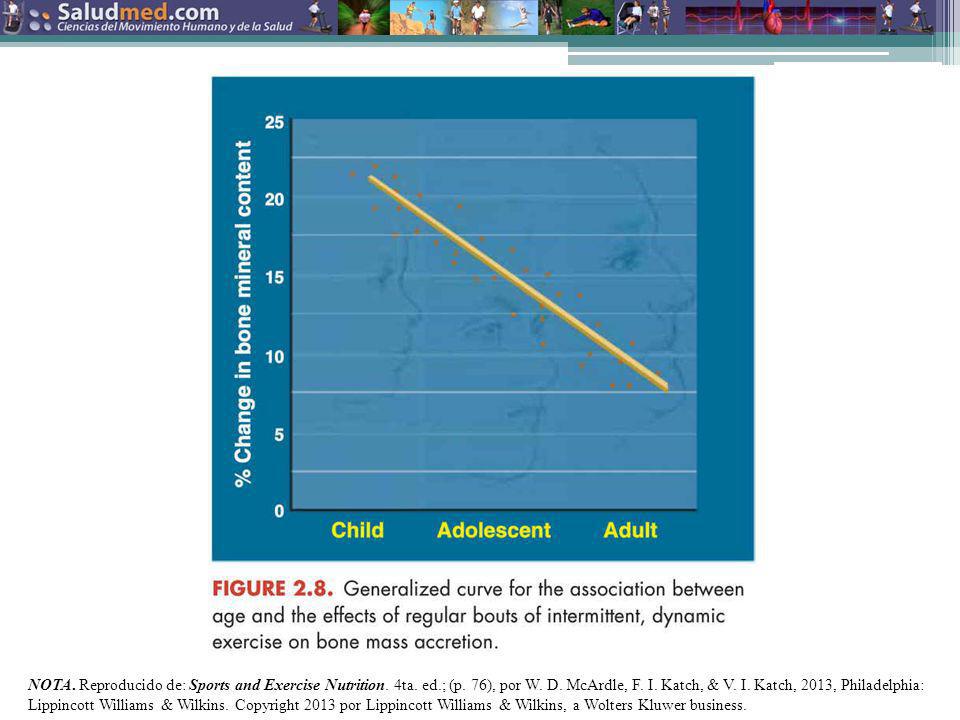 Saludmed.com
Ciencias del Movimiento Humano y de la Salud

% Change in bone mineral content

25
20
15
10
5
0

Child Adolescent Adult

FIGURE 2.8. Generalized curve for the association between age and the effects of regular bouts of intermittent, dynamic exercise on bone mass accretion.

NOTA. Reproducido de: Sports and Exercise Nutrition. 4ta. ed.; (p. 76), por W. D. McArdle, F. I. Katch, & V. I. Katch, 2013, Philadelphia: Lippincott Williams & Wilkins. Copyright 2013 por Lippincott Williams & Wilkins, a Wolters Kluwer business.